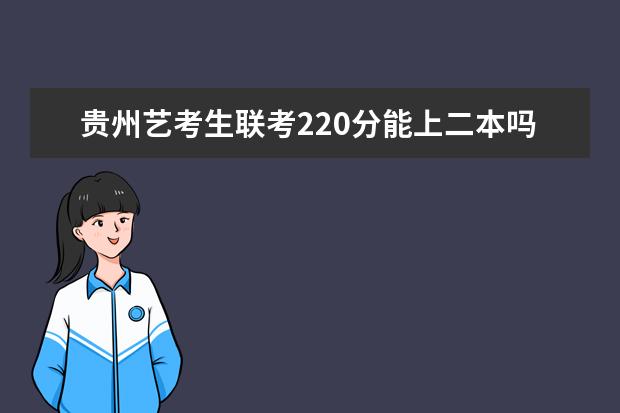 贵州艺考生联考220分能上二本吗